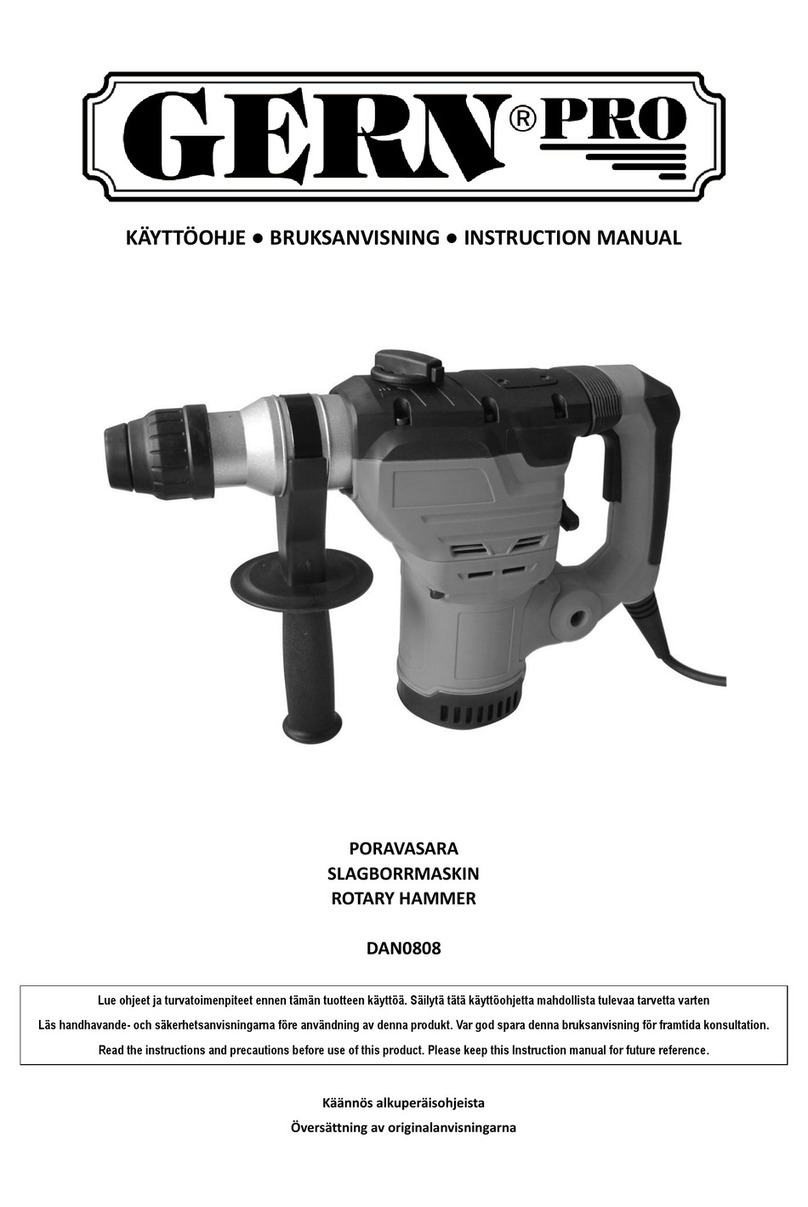 GERN® PRO

KÄYTTÖOHJE ● BRUKSANVISNING ● INSTRUCTION MANUAL

PORAVASARA
SLAGBORRMASKIN
ROTARY HAMMER

DAN0808

Lue ohjeet ja turvatoimenpiteet ennen tämän tuotteen käyttöä. Säilytä tätä käyttöohjetta mahdollista tulevaa tarvetta varten

Läs handhavande- och säkerhetsanvisningarna före användning av denna produkt. Var god spara denna bruksanvisning för framtida konsultation.

Read the instructions and precautions before use of this product. Please keep this Instruction manual for future reference.

Käännös alkuperäisohjeista
Översättning av originalanvisningarna